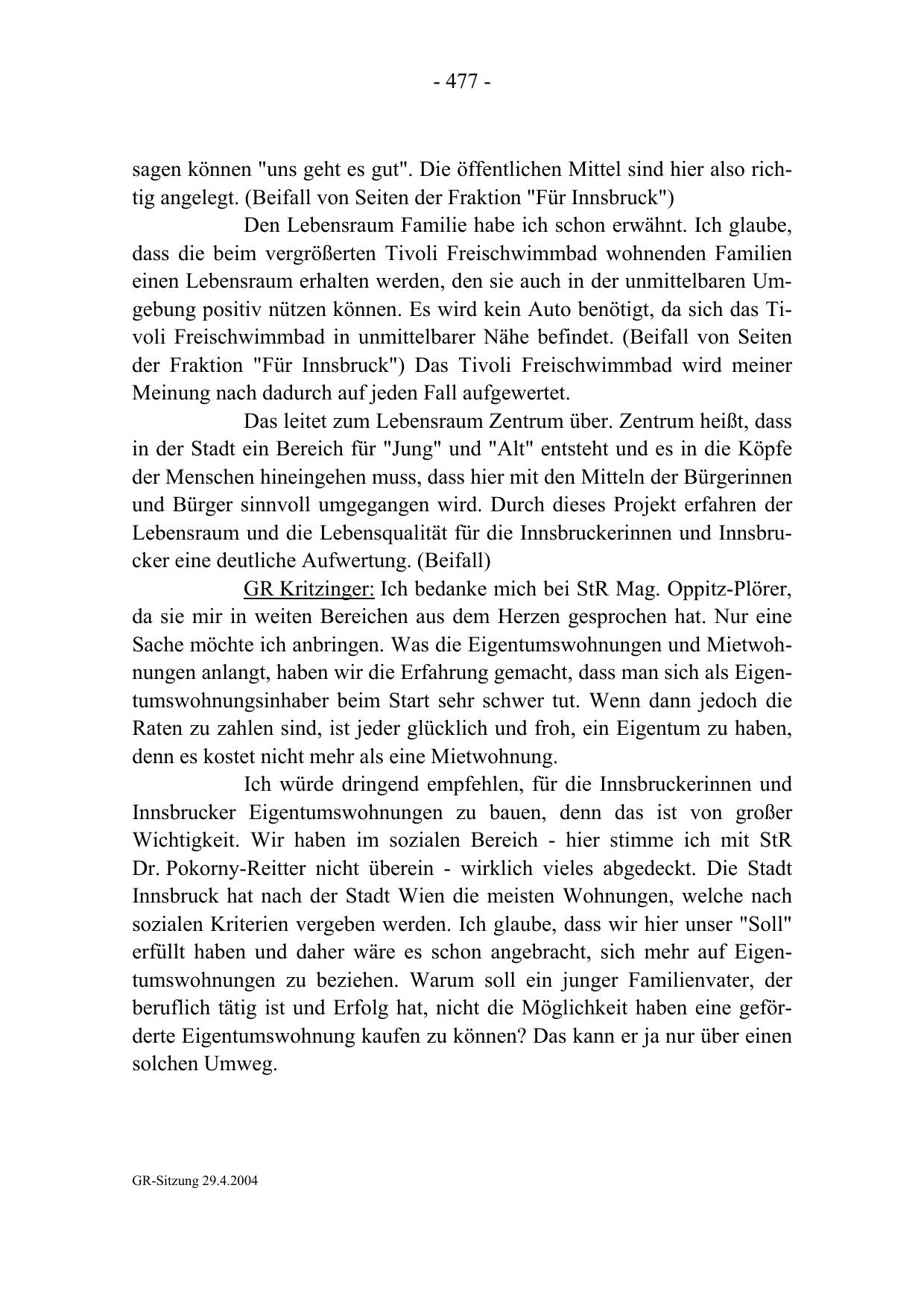 - 477 -

sagen können "uns geht es gut". Die öffentlichen Mittel sind hier also richtig angelegt. (Beifall von Seiten der Fraktion "Für Innsbruck")

Den Lebensraum Familie habe ich schon erwähnt. Ich glaube, dass die beim vergrößerten Tivoli Freischwimmbad wohnenden Familien einen Lebensraum erhalten werden, den sie auch in der unmittelbaren Umgebung positiv nützen können. Es wird kein Auto benötigt, da sich das Tivoli Freischwimmbad in unmittelbarer Nähe befindet. (Beifall von Seiten der Fraktion "Für Innsbruck") Das Tivoli Freischwimmbad wird meiner Meinung nach dadurch auf jeden Fall aufgewertet.

Das leitet zum Lebensraum Zentrum über. Zentrum heißt, dass in der Stadt ein Bereich für "Jung" und "Alt" entsteht und es in die Köpfe der Menschen hineingehen muss, dass hier mit den Mitteln der Bürgerinnen und Bürger sinnvoll umgegangen wird. Durch dieses Projekt erfahren der Lebensraum und die Lebensqualität für die Innsbruckerinnen und Innsbrucker eine deutliche Aufwertung. (Beifall)

GR Kritzinger: Ich bedanke mich bei StR Mag. Oppitz-Plörer, da sie mir in weiten Bereichen aus dem Herzen gesprochen hat. Nur eine Sache möchte ich anbringen. Was die Eigentumswohnungen und Mietwohnungen anlangt, haben wir die Erfahrung gemacht, dass man sich als Eigentumswohnungsinhaber beim Start sehr schwer tut. Wenn dann jedoch die Raten zu zahlen sind, ist jeder glücklich und froh, ein Eigentum zu haben, denn es kostet nicht mehr als eine Mietwohnung.

Ich würde dringend empfehlen, für die Innsbruckerinnen und Innsbrucker Eigentumswohnungen zu bauen, denn das ist von großer Wichtigkeit. Wir haben im sozialen Bereich - hier stimme ich mit StR Dr. Pokorny-Reitter nicht überein - wirklich vieles abgedeckt. Die Stadt Innsbruck hat nach der Stadt Wien die meisten Wohnungen, welche nach sozialen Kriterien vergeben werden. Ich glaube, dass wir hier unser "Soll" erfüllt haben und daher wäre es schon angebracht, sich mehr auf Eigentumswohnungen zu beziehen. Warum soll ein junger Familienvater, der beruflich tätig ist und Erfolg hat, nicht die Möglichkeit haben eine geförderte Eigentumswohnung kaufen zu können? Das kann er ja nur über einen solchen Umweg.

GR-Sitzung 29.4.2004